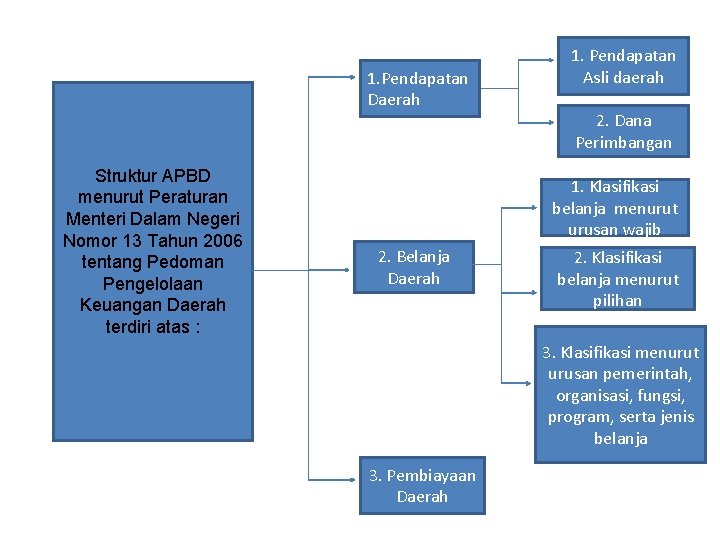 Struktur APBD menurut Peraturan Menteri Dalam Negeri Nomor 13 Tahun 2006 tentang Pedoman Pengelolaan Keuangan Daerah terdiri atas :

1.Pendapatan Daerah

1. Pendapatan Asli daerah

2. Dana Perimbangan

2. Belanja Daerah

1. Klasifikasi belanja menurut urusan wajib

2. Klasifikasi belanja menurut pilihan

3. Klasifikasi menurut urusan pemerintah, organisasi, fungsi, program, serta jenis belanja

3. Pembiayaan Daerah